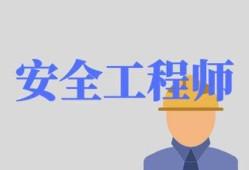 安全工程师